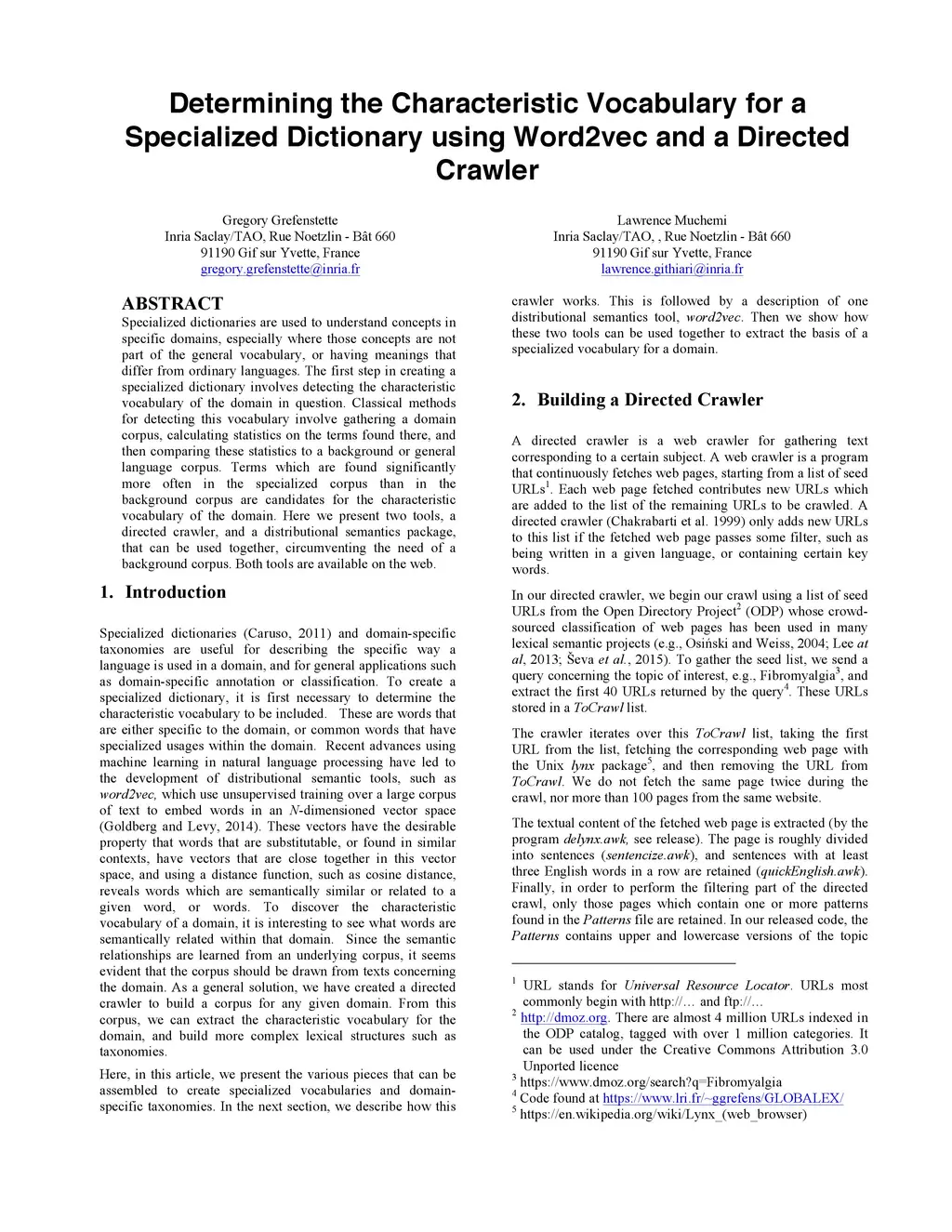 Determining the Characteristic Vocabulary for a Specialized Dictionary using Word2vec and a Directed Crawler

Gregory Grefenstette
Inria Saclay/TAO, Rue Noetzlin - Bât 660
91190 Gif sur Yvette, France
gregory.grefenstette@inria.fr

Lawrence Muchemi
Inria Saclay/TAO, , Rue Noetzlin - Bât 660
91190 Gif sur Yvette, France
lawrence.githiari@inria.fr

ABSTRACT
Specialized dictionaries are used to understand concepts in specific domains, especially where those concepts are not part of the general vocabulary, or having meanings that differ from ordinary languages. The first step in creating a specialized dictionary involves detecting the characteristic vocabulary of the domain in question. Classical methods for detecting this vocabulary involve gathering a domain corpus, calculating statistics on the terms found there, and then comparing these statistics to a background or general language corpus. Terms which are found significantly more often in the specialized corpus than in the background corpus are candidates for the characteristic vocabulary of the domain. Here we present two tools, a directed crawler, and a distributional semantics package, that can be used together, circumventing the need of a background corpus. Both tools are available on the web.

1. Introduction

Specialized dictionaries (Caruso, 2011) and domain-specific taxonomies are useful for describing the specific way a language is used in a domain, and for general applications such as domain-specific annotation or classification. To create a specialized dictionary, it is first necessary to determine the characteristic vocabulary to be included. These are words that are either specific to the domain, or common words that have specialized usages within the domain. Recent advances using machine learning in natural language processing have led to the development of distributional semantic tools, such as word2vec, which use unsupervised training over a large corpus of text to embed words in an N-dimensioned vector space (Goldberg and Levy, 2014). These vectors have the desirable property that words that are substitutable, or found in similar contexts, have vectors that are close together in this vector space, and using a distance function, such as cosine distance, reveals words which are semantically similar or related to a given word, or words. To discover the characteristic vocabulary of a domain, it is interesting to see what words are semantically related within that domain. Since the semantic relationships are learned from an underlying corpus, it seems evident that the corpus should be drawn from texts concerning the domain. As a general solution, we have created a directed crawler to build a corpus for any given domain. From this corpus, we can extract the characteristic vocabulary for the domain, and build more complex lexical structures such as taxonomies.

Here, in this article, we present the various pieces that can be assembled to create specialized vocabularies and domain-specific taxonomies. In the next section, we describe how this crawler works. This is followed by a description of one distributional semantics tool, word2vec. Then we show how these two tools can be used together to extract the basis of a specialized vocabulary for a domain.

2. Building a Directed Crawler

A directed crawler is a web crawler for gathering text corresponding to a certain subject. A web crawler is a program that continuously fetches web pages, starting from a list of seed URLs$^1$. Each web page fetched contributes new URLs which are added to the list of the remaining URLs to be crawled. A directed crawler (Chakrabarti et al. 1999) only adds new URLs to this list if the fetched web page passes some filter, such as being written in a given language, or containing certain key words.

In our directed crawler, we begin our crawl using a list of seed URLs from the Open Directory Project$^2$ (ODP) whose crowd-sourced classification of web pages has been used in many lexical semantic projects (e.g., Osiński and Weiss, 2004; Lee at al, 2013; Ševa et al., 2015). To gather the seed list, we send a query concerning the topic of interest, e.g., Fibromyalgia$^3$, and extract the first 40 URLs returned by the query$^4$. These URLs stored in a ToCrawl list.

The crawler iterates over this ToCrawl list, taking the first URL from the list, fetching the corresponding web page with the Unix lynx package$^5$, and then removing the URL from ToCrawl. We do not fetch the same page twice during the crawl, nor more than 100 pages from the same website.

The textual content of the fetched web page is extracted (by the program delynx.awk, see release). The page is roughly divided into sentences (sentencize.awk), and sentences with at least three English words in a row are retained (quickEnglish.awk). Finally, in order to perform the filtering part of the directed crawl, only those pages which contain one or more patterns found in the Patterns file are retained. In our released code, the Patterns contains upper and lowercase versions of the topic

$^1$ URL stands for Universal Resource Locator. URLs most commonly begin with http://… and ftp://…
$^2$ http://dmoz.org. There are almost 4 million URLs indexed in the ODP catalog, tagged with over 1 million categories. It can be used under the Creative Commons Attribution 3.0 Unported licence
$^3$ https://www.dmoz.org/search?q=Fibromyalgia
$^4$ Code found at https://www.lri.fr/~ggrefens/GLOBALEX/
$^5$ https://en.wikipedia.org/wiki/Lynx_(web_browser)